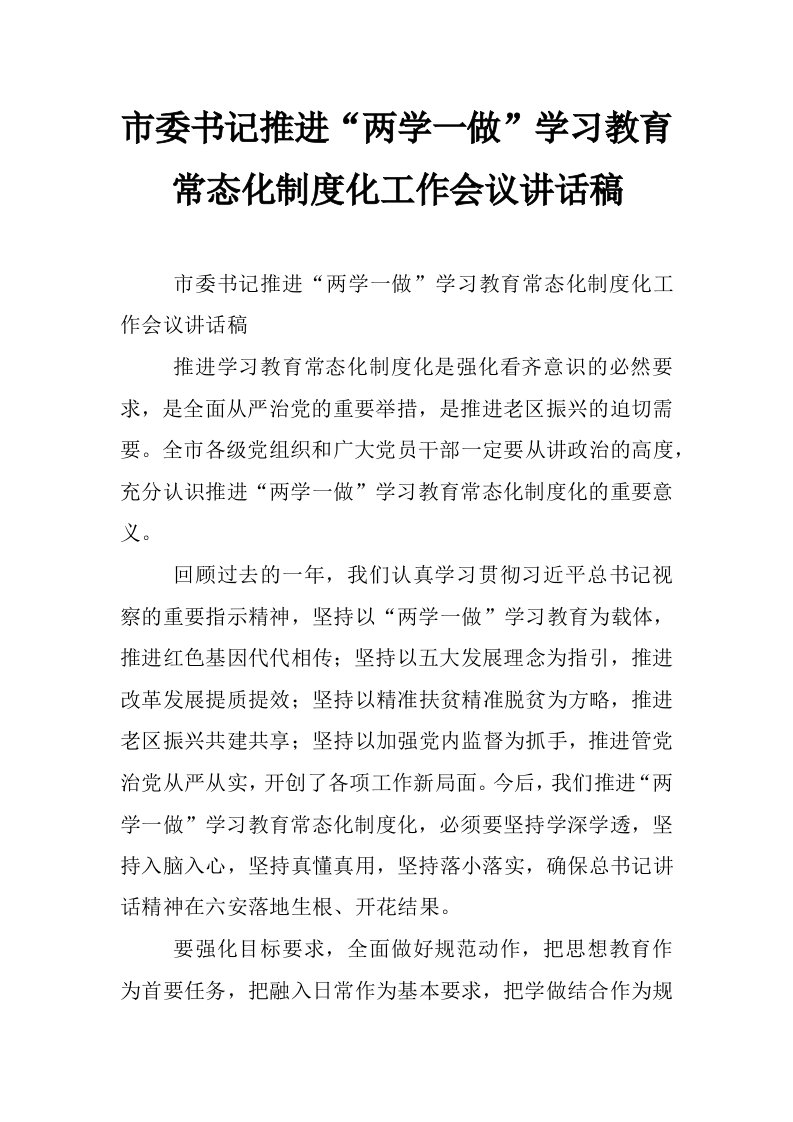 市委书记推进“两学一做”学习教育常态化制度化工作会议讲话稿

市委书记推进“两学一做”学习教育常态化制度化工作会议讲话稿

推进学习教育常态化制度化是强化看齐意识的必然要求，是全面从严治党的重要举措，是推进老区振兴的迫切需要。全市各级党组织和广大党员干部一定要从讲政治的高度，充分认识推进“两学一做”学习教育常态化制度化的重要意义。

回顾过去的一年，我们认真学习贯彻习近平总书记视察的重要指示精神，坚持以“两学一做”学习教育为载体，推进红色基因代代相传；坚持以五大发展理念为指引，推进改革发展提质提效；坚持以精准扶贫精准脱贫为方略，推进老区振兴共建共享；坚持以加强党内监督为抓手，推进管党治党从严从实，开创了各项工作新局面。今后，我们推进“两学一做”学习教育常态化制度化，必须要坚持学深学透，坚持入脑入心，坚持真懂真用，坚持落小落实，确保总书记讲话精神在六安落地生根、开花结果。

要强化目标要求，全面做好规范动作，把思想教育作为首要任务，把融入日常作为基本要求，把学做结合作为规